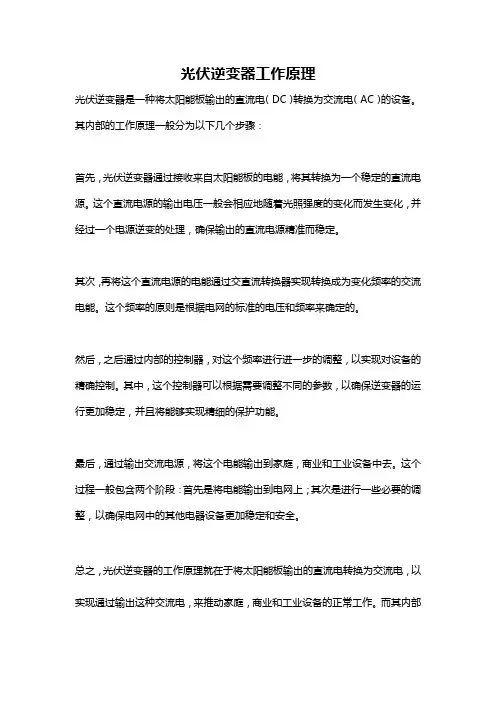 光伏逆变器工作原理

光伏逆变器是一种将太阳能板输出的直流电（DC）转换为交流电（AC）的设备。其内部的工作原理一般分为以下几个步骤：

首先，光伏逆变器通过接收来自太阳能板的电能，将其转换为一个稳定的直流电源。这个直流电源的输出电压一般会相应地随着光照强度的变化而发生变化，并经过一个电源逆变的处理，确保输出的直流电源精准而稳定。

其次，再将这个直流电源的电能通过交直流转换器实现转换成为变化频率的交流电能。这个频率的原则是根据电网的标准的电压和频率来确定的。

然后，之后通过内部的控制器，对这个频率进行进一步的调整，以实现对设备的精确控制。其中，这个控制器可以根据需要调整不同的参数，以确保逆变器的运行更加稳定，并且将能够实现精细的保护功能。

最后，通过输出交流电源，将这个电能输出到家庭，商业和工业设备中去。这个过程一般包含两个阶段：首先是将电能输出到电网上；其次是进行一些必要的调整，以确保电网中的其他电器设备更加稳定和安全。

总之，光伏逆变器的工作原理就在于将太阳能板输出的直流电转换为交流电，以实现通过输出这种交流电，来推动家庭，商业和工业设备的正常工作。而其内部